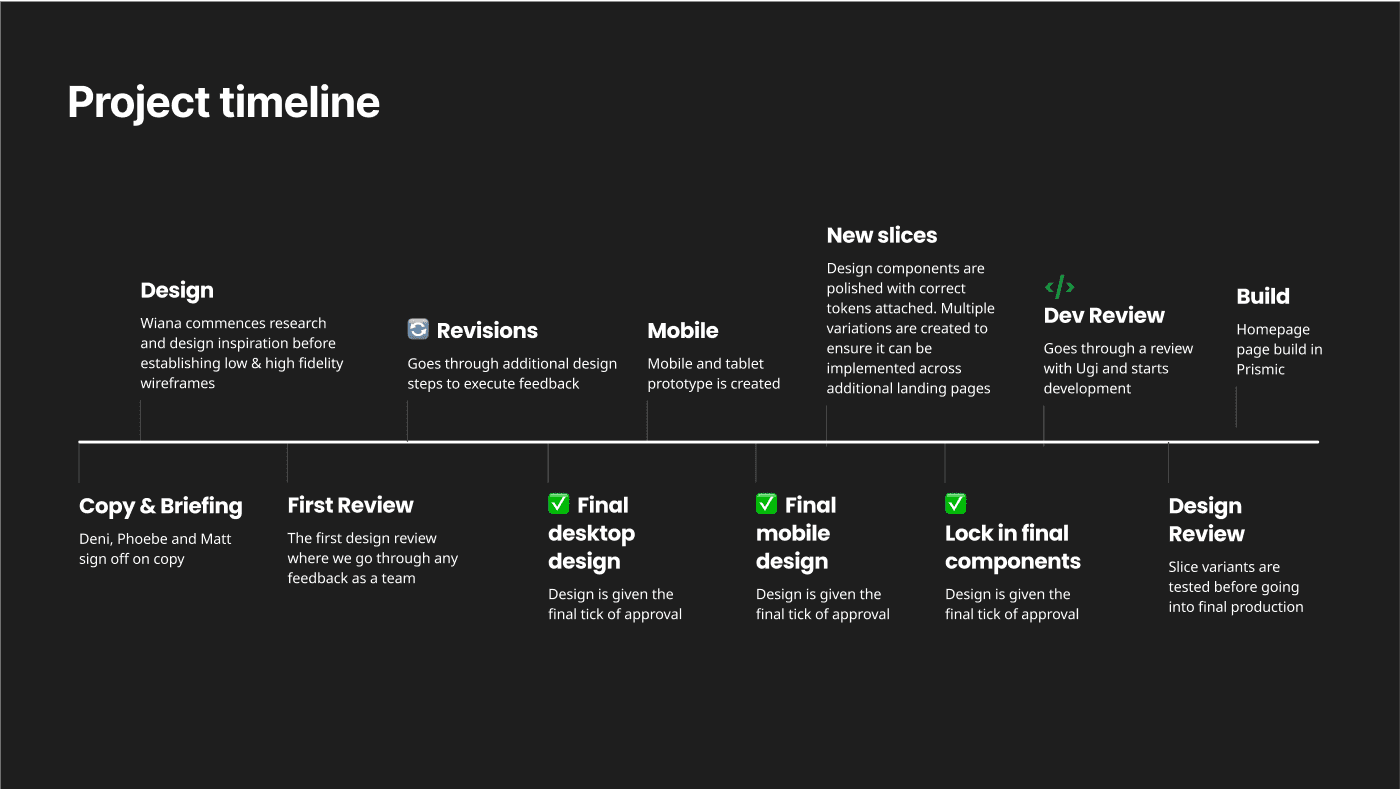 Project timeline

Design
Wiana commences research and design inspiration before establishing low & high fidelity wireframes

🔄 Revisions
Goes through additional design steps to execute feedback

Mobile
Mobile and tablet prototype is created

New slices
Design components are polished with correct tokens attached. Multiple variations are created to ensure it can be implemented across additional landing pages

</>
Dev Review
Goes through a review with Ugi and starts development

Build
Homepage page build in Prismic

Copy & Briefing
Deni, Phoebe and Matt sign off on copy

First Review
The first design review where we go through any feedback as a team

✅ Final desktop design
Design is given the final tick of approval

✅ Final mobile design
Design is given the final tick of approval

✅
Lock in final components
Design is given the final tick of approval

Design Review
Slice variants are tested before going into final production